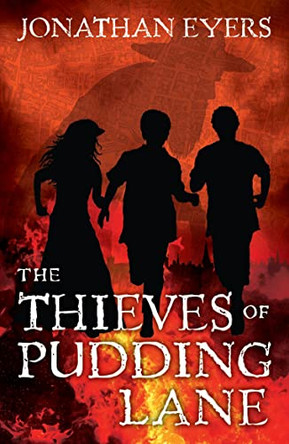 JONATHAN EYERS

THE THIEVES OF PUDDING LANE